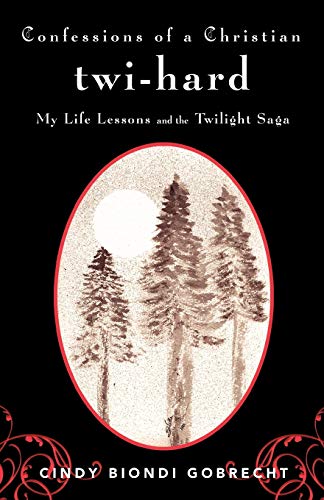 Confessions of a Christian
twi-hard
My Life Lessons and the Twilight Saga

CINDY BIONDI GOBRECHT